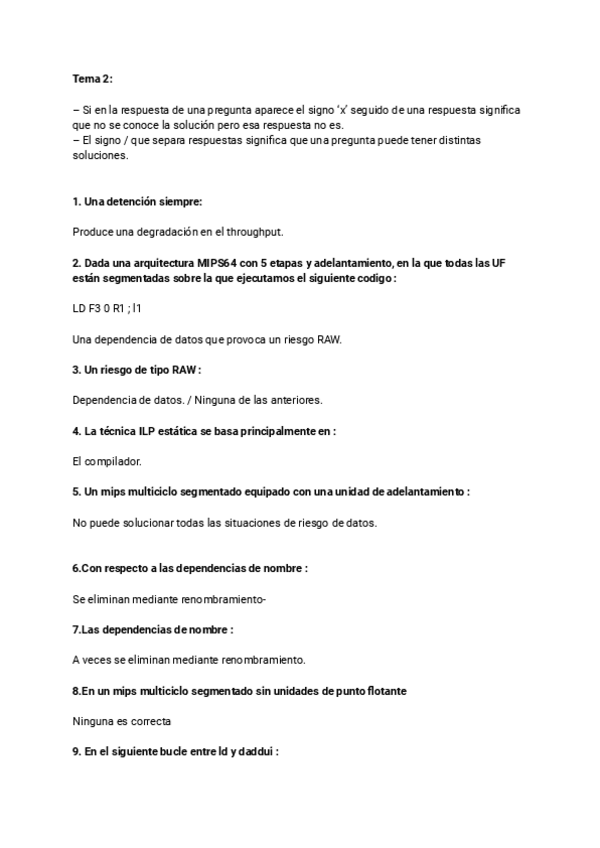 Tema 2:

– Si en la respuesta de una pregunta aparece el signo 'x' seguido de una respuesta significa que no se conoce la solución pero esa respuesta no es.
– El signo / que separa respuestas significa que una pregunta puede tener distintas soluciones.

1. Una detención siempre:

Produce una degradación en el throughput.

2. Dada una arquitectura MIPS64 con 5 etapas y adelantamiento, en la que todas las UF están segmentadas sobre la que ejecutamos el siguiente codigo :

LD F3 0 R1 ; l1

Una dependencia de datos que provoca un riesgo RAW.

3. Un riesgo de tipo RAW :

Dependencia de datos. / Ninguna de las anteriores.

4. La técnica ILP estática se basa principalmente en :

El compilador.

5. Un mips multiciclo segmentado equipado con una unidad de adelantamiento :

No puede solucionar todas las situaciones de riesgo de datos.

6.Con respecto a las dependencias de nombre :

Se eliminan mediante renombramiento-

7.Las dependencias de nombre :

A veces se eliminan mediante renombramiento.

8.En un mips multiciclo segmentado sin unidades de punto flotante

Ninguna es correcta

9. En el siguiente bucle entre ld y daddui :